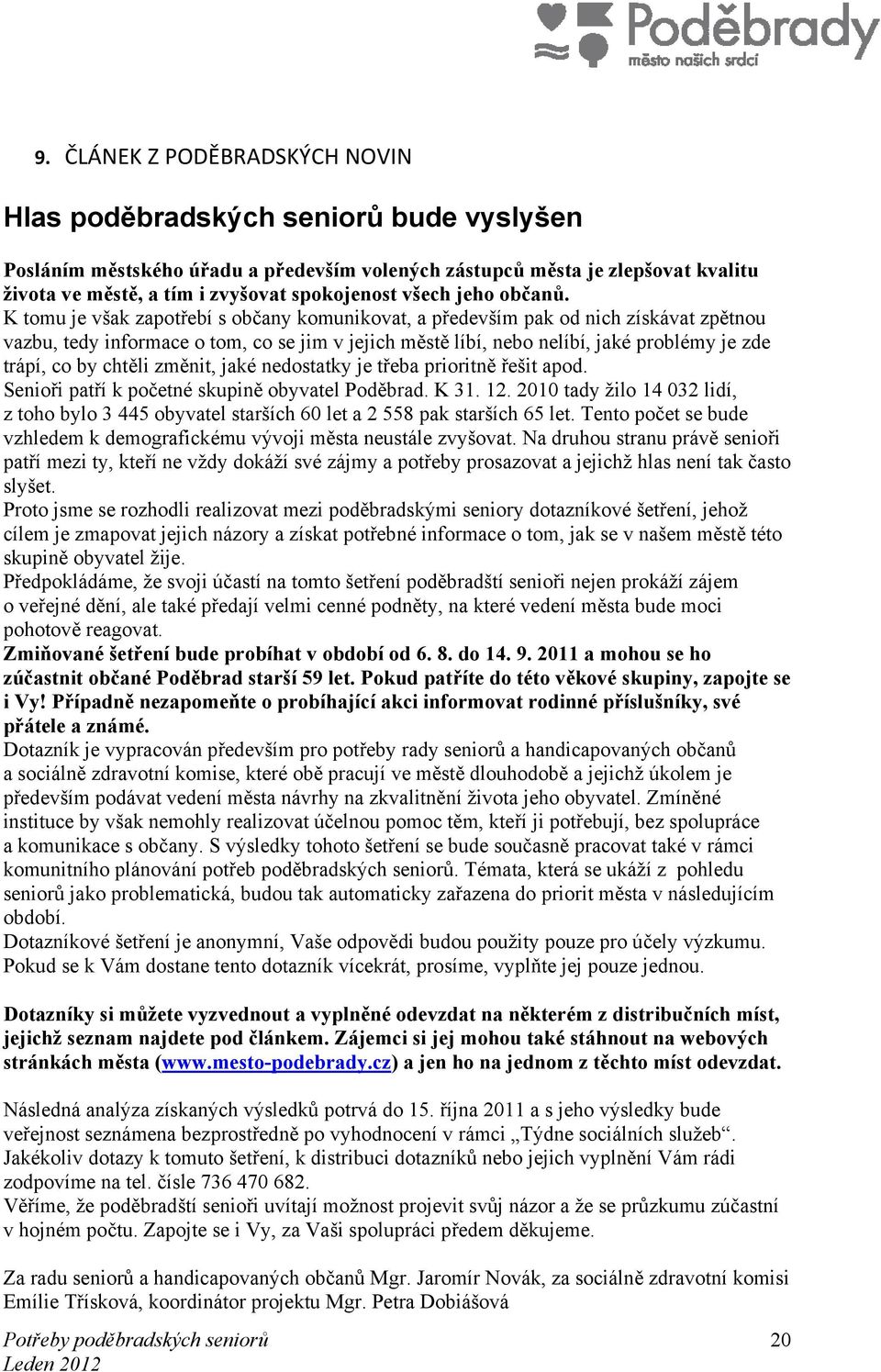 Poděbrady
město našich srdcí

9. ČLÁNEK Z PODĚBRADSKÝCH NOVIN

Hlas poděbradských seniorů bude vyslyšen

Posláním městského úřadu a především volených zástupců města je zlepšovat kvalitu života ve městě, a tím i zvyšovat spokojenost všech jeho občanů. K tomu je však zapotřebí s občany komunikovat, a především pak od nich získávat zpětnou vazbu, tedy informace o tom, co se jim v jejich městě líbí, nebo nelíbí, jaké problémy je zde trápí, co by chtěli změnit, jaké nedostatky je třeba prioritně řešit apod.
Senioři patří k početné skupině obyvatel Poděbrad. K 31. 12. 2010 tady žilo 14 032 lidí, z toho bylo 3 445 obyvatel starších 60 let a 2 558 pak starších 65 let. Tento počet se bude vzhledem k demografickému vývoji města neustále zvyšovat. Na druhou stranu právě senioři patří mezi ty, kteří ne vždy dokáží své zájmy a potřeby prosazovat a jejichž hlas není tak často slyšet.
Proto jsme se rozhodli realizovat mezi poděbradskými seniory dotazníkové šetření, jehož cílem je zmapovat jejich názory a získat potřebné informace o tom, jak se v našem městě této skupině obyvatel žije.
Předpokládáme, že svoji účastí na tomto šetření poděbradští senioři nejen prokáží zájem o veřejné dění, ale také předají velmi cenné podněty, na které vedení města bude moci pohotově reagovat.
Zmiňované šetření bude probíhat v období od 6. 8. do 14. 9. 2011 a mohou se ho zúčastnit občané Poděbrad starší 59 let. Pokud patříte do této věkové skupiny, zapojte se i Vy! Případně nezapomeňte o probíhající akci informovat rodinné příslušníky, své přátele a známé.
Dotazník je vypracován především pro potřeby rady seniorů a handicapovaných občanů a sociálně zdravotní komise, které obě pracují ve městě dlouhodobě a jejichž úkolem je především podávat vedení města návrhy na zkvalitnění života jeho obyvatel. Zmíněné instituce by však nemohly realizovat účelnou pomoc těm, kteří ji potřebují, bez spolupráce a komunikace s občany. S výsledky tohoto šetření se bude současně pracovat také v rámci komunitního plánování potřeb poděbradských seniorů. Témata, která se ukáží z pohledu seniorů jako problematická, budou tak automaticky zařazena do priorit města v následujícím období.
Dotazníkové šetření je anonymní, Vaše odpovědi budou použity pouze pro účely výzkumu. Pokud se k Vám dostane tento dotazník vícekrát, prosíme, vyplňte jej pouze jednou.

Dotazníky si můžete vyzvednout a vyplněné odevzdat na některém z distribučních míst, jejichž seznam najdete pod článkem. Zájemci si jej mohou také stáhnout na webových stránkách města (www.mesto-podebrady.cz) a jen ho na jednom z těchto míst odevzdat.

Následná analýza získaných výsledků potrvá do 15. října 2011 a s jeho výsledky bude veřejnost seznámena bezprostředně po vyhodnocení v rámci „Týdne sociálních služeb“. Jakékoliv dotazy k tomuto šetření, k distribuci dotazníků nebo jejich vyplnění Vám rádi zodpovíme na tel. čísle 736 470 682.
Věříme, že poděbradští senioři uvítají možnost projevit svůj názor a že se průzkumu zúčastní v hojném počtu. Zapojte se i Vy, za Vaši spolupráci předem děkujeme.

Za radu seniorů a handicapovaných občanů Mgr. Jaromír Novák, za sociálně zdravotní komisi Emílie Třísková, koordinátor projektu Mgr. Petra Dobiášová

Potřeby poděbradských seniorů
Leden 2012
20